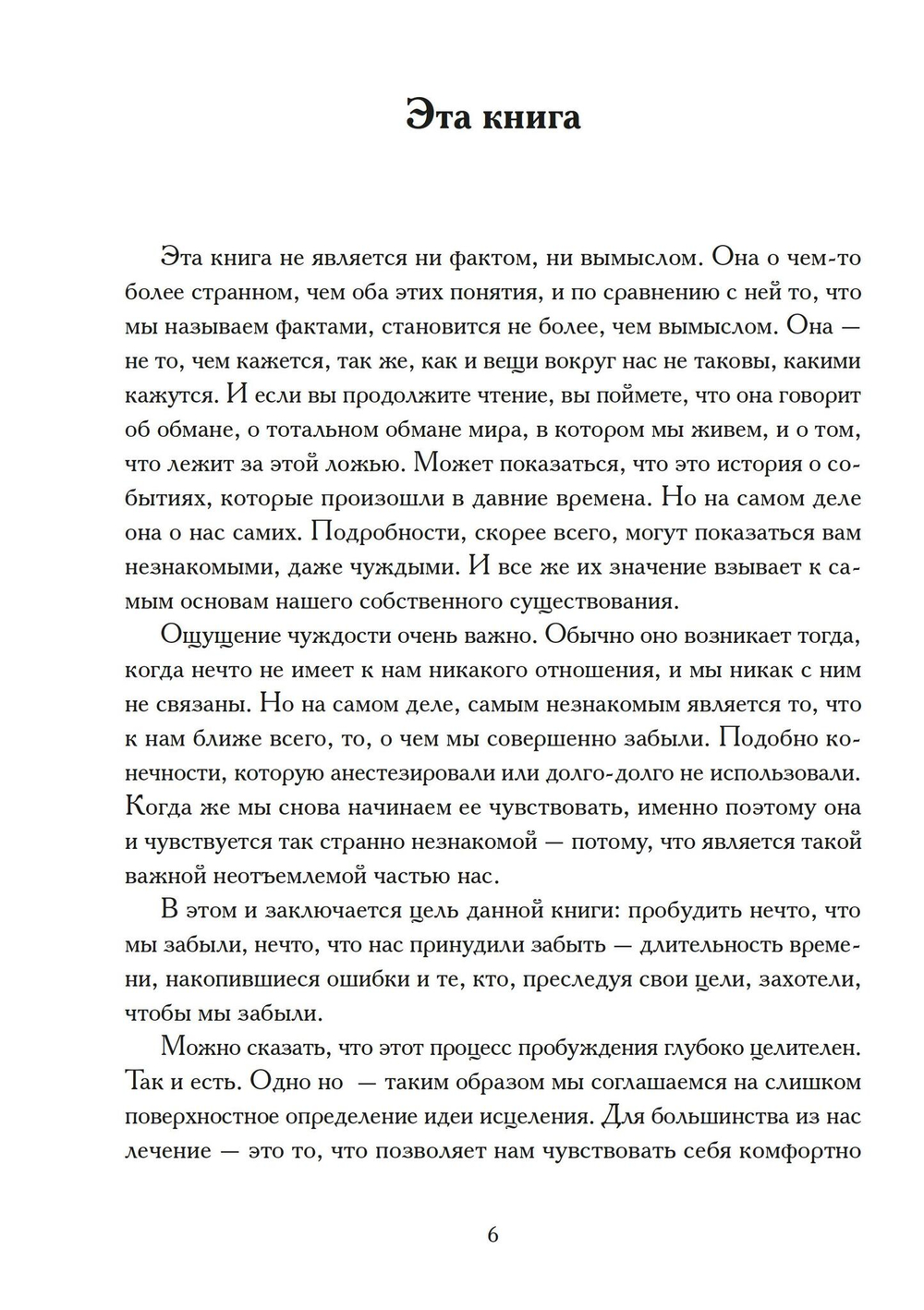 Эта книга

Эта книга не является ни фактом, ни вымыслом. Она о чем-то более странном, чем оба этих понятия, и по сравнению с ней то, что мы называем фактами, становится не более, чем вымыслом. Она — не то, чем кажется, так же, как и вещи вокруг нас не таковы, какими кажутся. И если вы продолжите чтение, вы поймете, что она говорит об обмане, о тотальном обмане мира, в котором мы живем, и о том, что лежит за этой ложью. Может показаться, что это история о событиях, которые произошли в давние времена. Но на самом деле она о нас самих. Подробности, скорее всего, могут показаться вам незнакомыми, даже чуждыми. И все же их значение взывает к самым основам нашего собственного существования.

Ощущение чуждости очень важно. Обычно оно возникает тогда, когда нечто не имеет к нам никакого отношения, и мы никак с ним не связаны. Но на самом деле, самым незнакомым является то, что к нам ближе всего, то, о чем мы совершенно забыли. Подобно конечности, которую анестезировали или долго-долго не использовали. Когда же мы снова начинаем ее чувствовать, именно поэтому она и чувствуется так странно незнакомой — потому, что является такой важной неотъемлемой частью нас.

В этом и заключается цель данной книги: пробудить нечто, что мы забыли, нечто, что нас принудили забыть — длительность времени, накопившиеся ошибки и те, кто, преследуя свои цели, захотели, чтобы мы забыли.

Можно сказать, что этот процесс пробуждения глубоко целителен. Так и есть. Одно но — таким образом мы соглашаемся на слишком поверхностное определение идеи исцеления. Для большинства из нас лечение — это то, что позволяет нам чувствовать себя комфортно

6